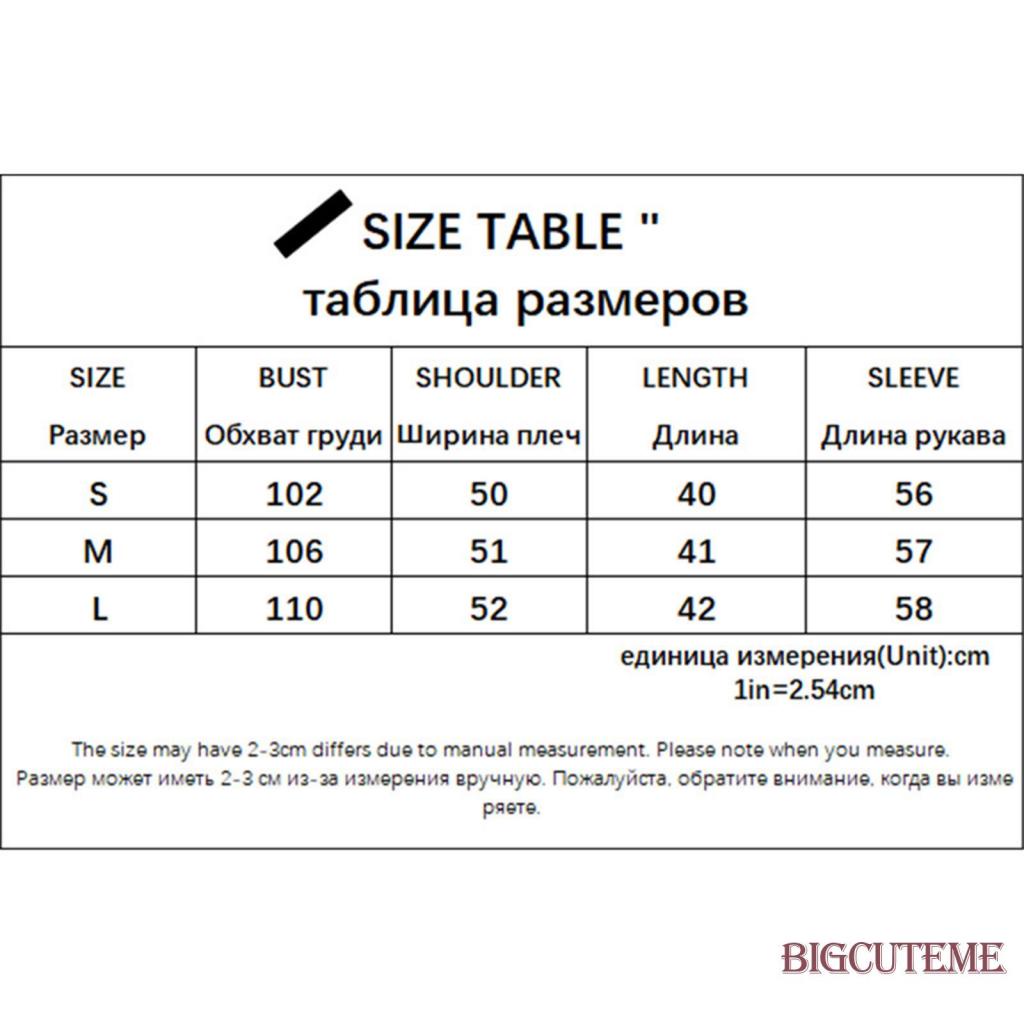 SIZE TABLE "
таблица размеров

| SIZE Размер | BUST Обхват груди | SHOULDER Ширина плеч | LENGTH Длина | SLEEVE Длина рукава |
|---|---|---|---|---|
| S | 102 | 50 | 40 | 56 |
| M | 106 | 51 | 41 | 57 |
| L | 110 | 52 | 42 | 58 |

единица измерения(Unit):cm
1in=2.54cm

The size may have 2-3cm differs due to manual measurement. Please note when you measure.
Размер может иметь 2-3 см из-за измерения вручную. Пожалуйста, обратите внимание, когда вы измеряете.

BIGCUTEME